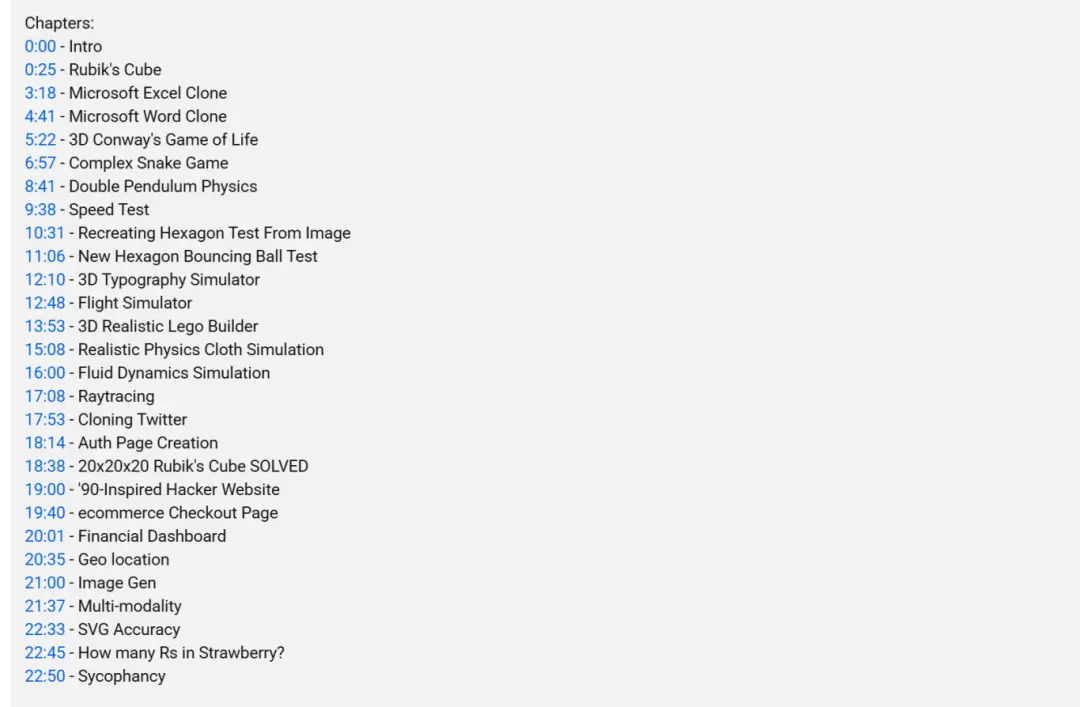 Chapters:
0:00 - Intro
0:25 - Rubik's Cube
3:18 - Microsoft Excel Clone
4:41 - Microsoft Word Clone
5:22 - 3D Conway's Game of Life
6:57 - Complex Snake Game
8:41 - Double Pendulum Physics
9:38 - Speed Test
10:31 - Recreating Hexagon Test From Image
11:06 - New Hexagon Bouncing Ball Test
12:10 - 3D Typography Simulator
12:48 - Flight Simulator
13:53 - 3D Realistic Lego Builder
15:08 - Realistic Physics Cloth Simulation
16:00 - Fluid Dynamics Simulation
17:08 - Raytracing
17:53 - Cloning Twitter
18:14 - Auth Page Creation
18:38 - 20x20x20 Rubik's Cube SOLVED
19:00 - '90-Inspired Hacker Website
19:40 - ecommerce Checkout Page
20:01 - Financial Dashboard
20:35 - Geo location
21:00 - Image Gen
21:37 - Multi-modality
22:33 - SVG Accuracy
22:45 - How many Rs in Strawberry?
22:50 - Sycophancy